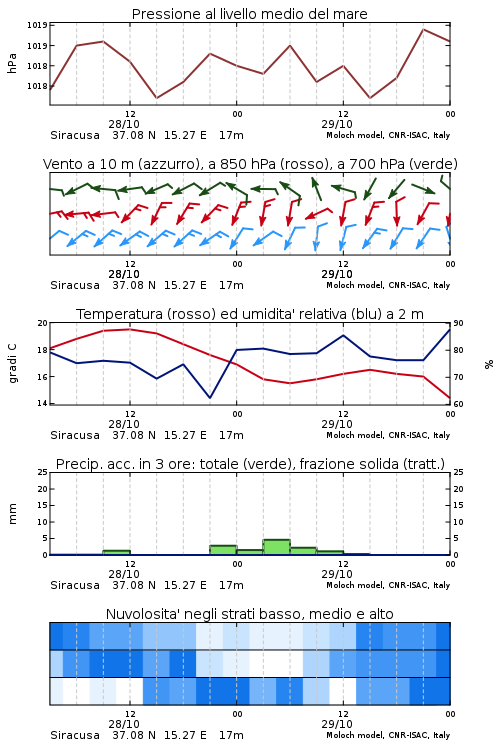 Pressione al livello medio del mare

hPa

1019
1019
1018
1018

12
28/10
00
12
29/10
00

Siracusa 37.08 N 15.27 E 17m

Moloch model, CNR-ISAC, Italy

Vento a 10 m (azzurro), a 850 hPa (rosso), a 700 hPa (verde)

12
28/10
00
12
29/10
00

Siracusa 37.08 N 15.27 E 17m

Moloch model, CNR-ISAC, Italy

Temperatura (rosso) ed umidita' relativa (blu) a 2 m

gradi C

20
18
16
14

90
80
70
60

%

12
28/10
00
12
29/10
00

Siracusa 37.08 N 15.27 E 17m

Moloch model, CNR-ISAC, Italy

Precip. acc. in 3 ore: totale (verde), frazione solida (tratt.)

mm

25
20
15
10
5
0

25
20
15
10
5
0

12
28/10
00
12
29/10
00

Siracusa 37.08 N 15.27 E 17m

Moloch model, CNR-ISAC, Italy

Nuvolosita' negli strati basso, medio e alto

12
28/10
00
12
29/10
00

Siracusa 37.08 N 15.27 E 17m

Moloch model, CNR-ISAC, Italy